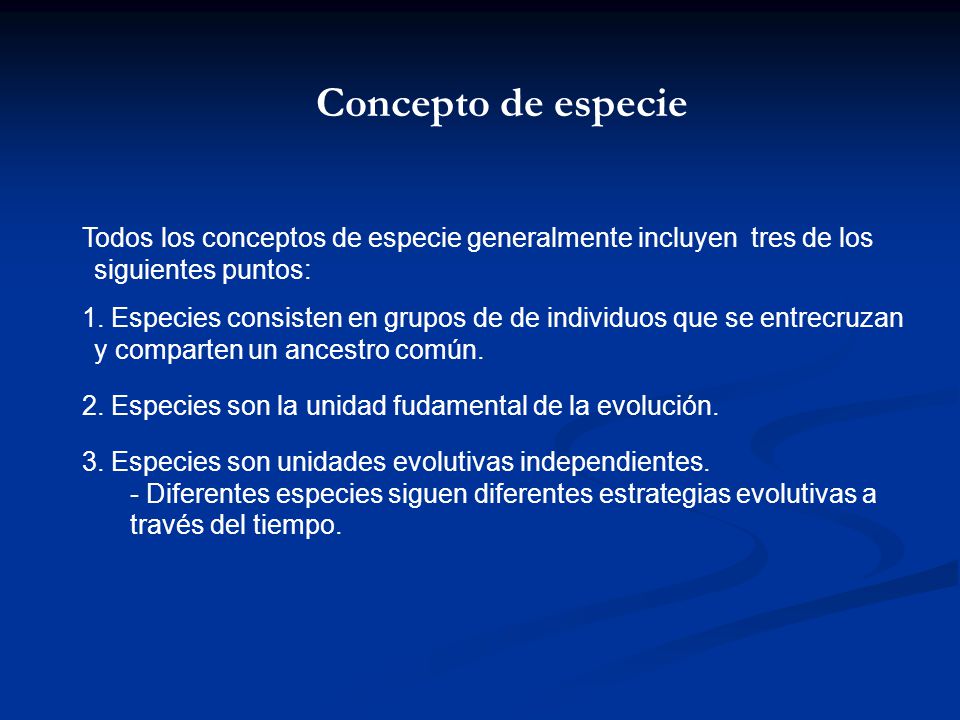 Concepto de especie

Todos los conceptos de especie generalmente incluyen tres de los siguientes puntos:

1. Especies consisten en grupos de de individuos que se entrecruzan y comparten un ancestro común.

2. Especies son la unidad fudamental de la evolución.

3. Especies son unidades evolutivas independientes.
- Diferentes especies siguen diferentes estrategias evolutivas a través del tiempo.